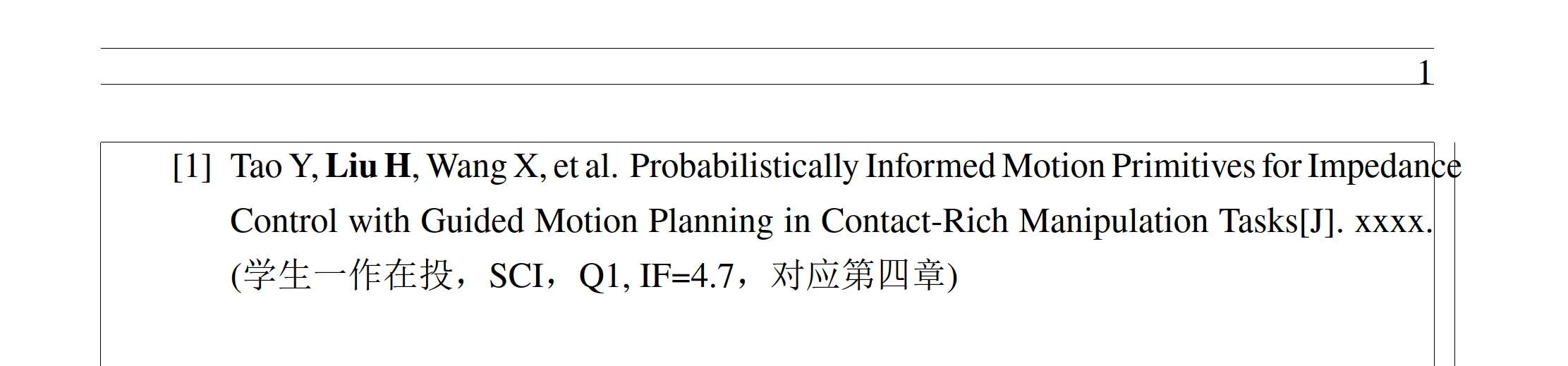 1

[1] Tao Y, Liu H, Wang X, et al. Probabilistically Informed Motion Primitives for Impedance Control with Guided Motion Planning in Contact-Rich Manipulation Tasks[J]. xxxx. (学生一作在投，SCI，Q1, IF=4.7，对应第四章)